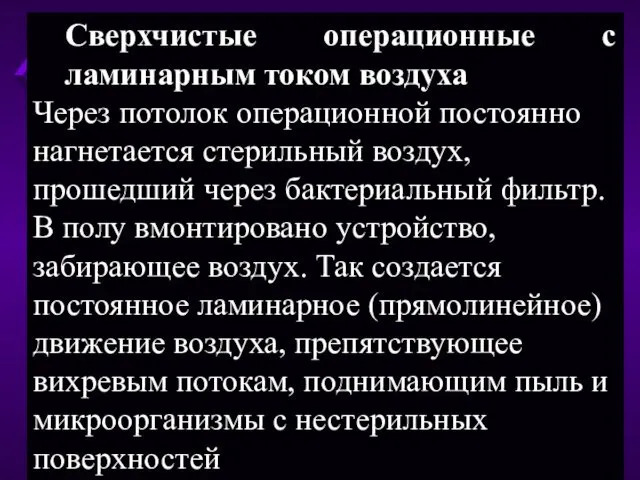 Сверхчистые операционные с ламинарным током воздуха

Через потолок операционной постоянно нагнетается стерильный воздух, прошедший через бактериальный фильтр. В полу вмонтировано устройство, забирающее воздух. Так создается постоянное ламинарное (прямолинейное) движение воздуха, препятствующее вихревым потокам, поднимающим пыль и микроорганизмы с нестерильных поверхностей